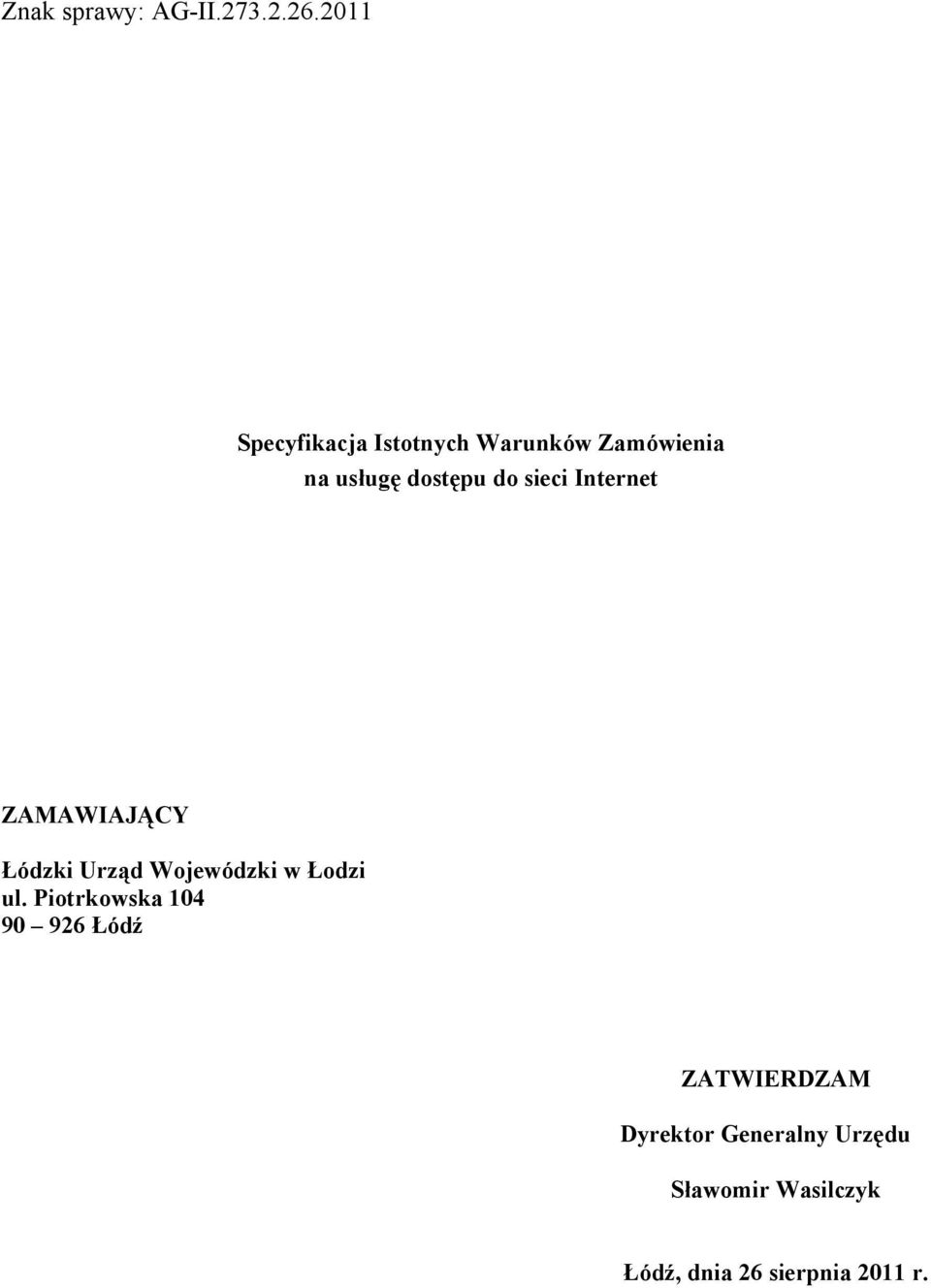 Znak sprawy: AG-II.273.2.26.2011

Specyfikacja Istotnych Warunków Zamówienia
na usługę dostępu do sieci Internet

ZAMAWIAJĄCY

Łódzki Urząd Wojewódzki w Łodzi
ul. Piotrkowska 104
90 – 926 Łódź

ZATWIERDZAM

Dyrektor Generalny Urzędu

Sławomir Wasilczyk

Łódź, dnia 26 sierpnia 2011 r.